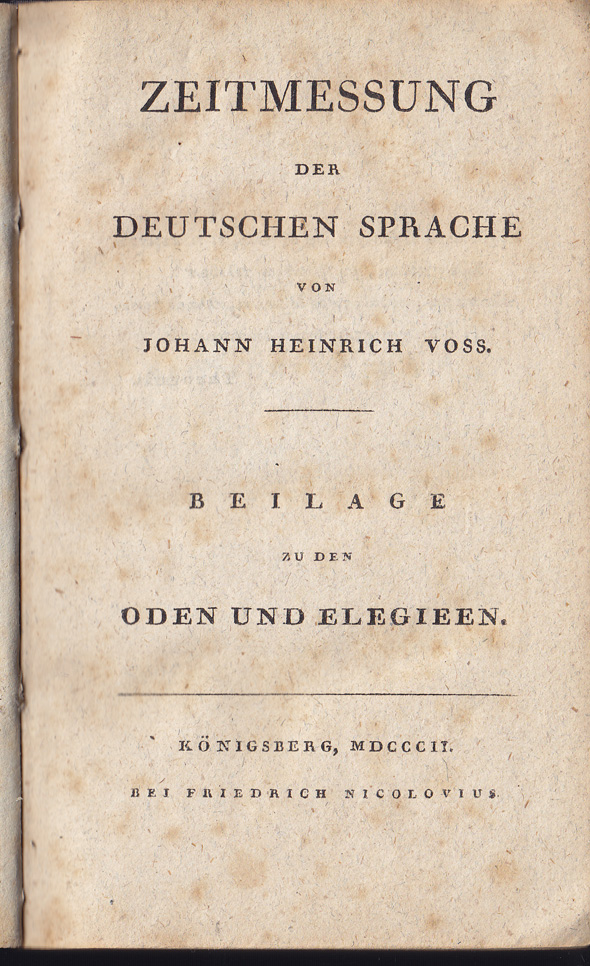 ZEITMESSUNG

DER

DEUTSCHEN SPRACHE

VON

JOHANN HEINRICH VOSS.

BEILAGE

ZU DEN

ODEN UND ELEGIEEN.

KÖNIGSBERG, MDCCCII.

BEI FRIEDRICH NICOLOVIUS.